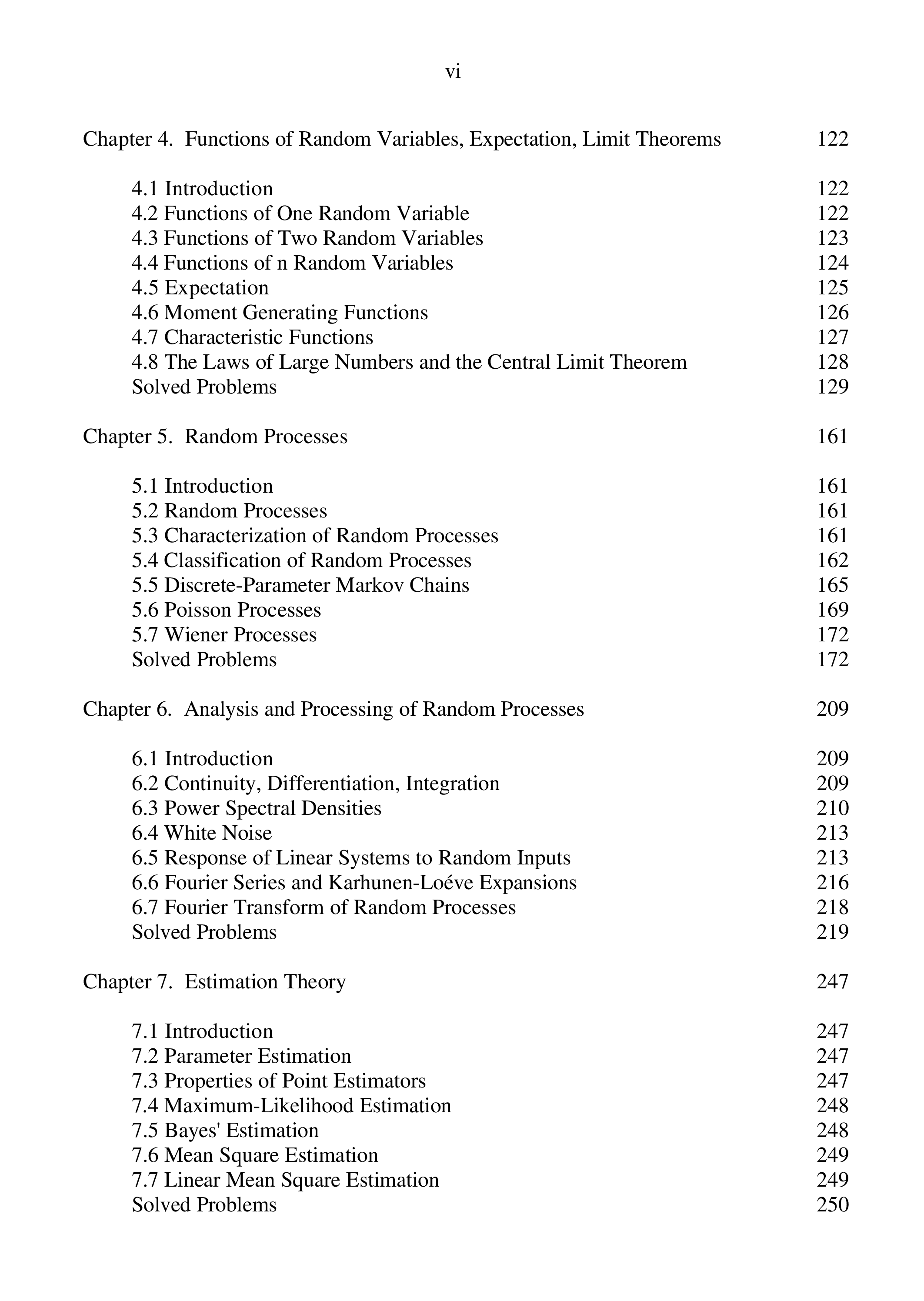 vi

Chapter 4. Functions of Random Variables, Expectation, Limit Theorems 122

4.1 Introduction 122
4.2 Functions of One Random Variable 122
4.3 Functions of Two Random Variables 123
4.4 Functions of n Random Variables 124
4.5 Expectation 125
4.6 Moment Generating Functions 126
4.7 Characteristic Functions 127
4.8 The Laws of Large Numbers and the Central Limit Theorem 128
Solved Problems 129

Chapter 5. Random Processes 161

5.1 Introduction 161
5.2 Random Processes 161
5.3 Characterization of Random Processes 161
5.4 Classification of Random Processes 162
5.5 Discrete-Parameter Markov Chains 165
5.6 Poisson Processes 169
5.7 Wiener Processes 172
Solved Problems 172

Chapter 6. Analysis and Processing of Random Processes 209

6.1 Introduction 209
6.2 Continuity, Differentiation, Integration 209
6.3 Power Spectral Densities 210
6.4 White Noise 213
6.5 Response of Linear Systems to Random Inputs 213
6.6 Fourier Series and Karhunen-Loéve Expansions 216
6.7 Fourier Transform of Random Processes 218
Solved Problems 219

Chapter 7. Estimation Theory 247

7.1 Introduction 247
7.2 Parameter Estimation 247
7.3 Properties of Point Estimators 247
7.4 Maximum-Likelihood Estimation 248
7.5 Bayes' Estimation 248
7.6 Mean Square Estimation 249
7.7 Linear Mean Square Estimation 249
Solved Problems 250